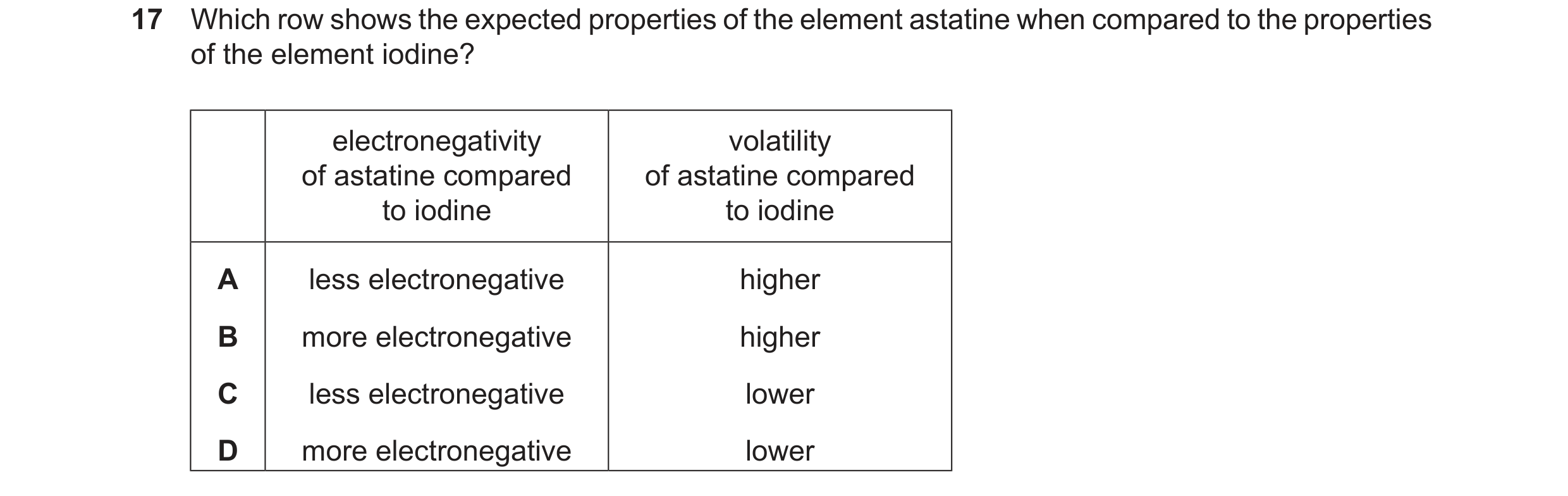 17 Which row shows the expected properties of the element astatine when compared to the properties of the element iodine?

| | electronegativity of astatine compared to iodine | volatility of astatine compared to iodine |
|---|---|---|
| A | less electronegative | higher |
| B | more electronegative | higher |
| C | less electronegative | lower |
| D | more electronegative | lower |